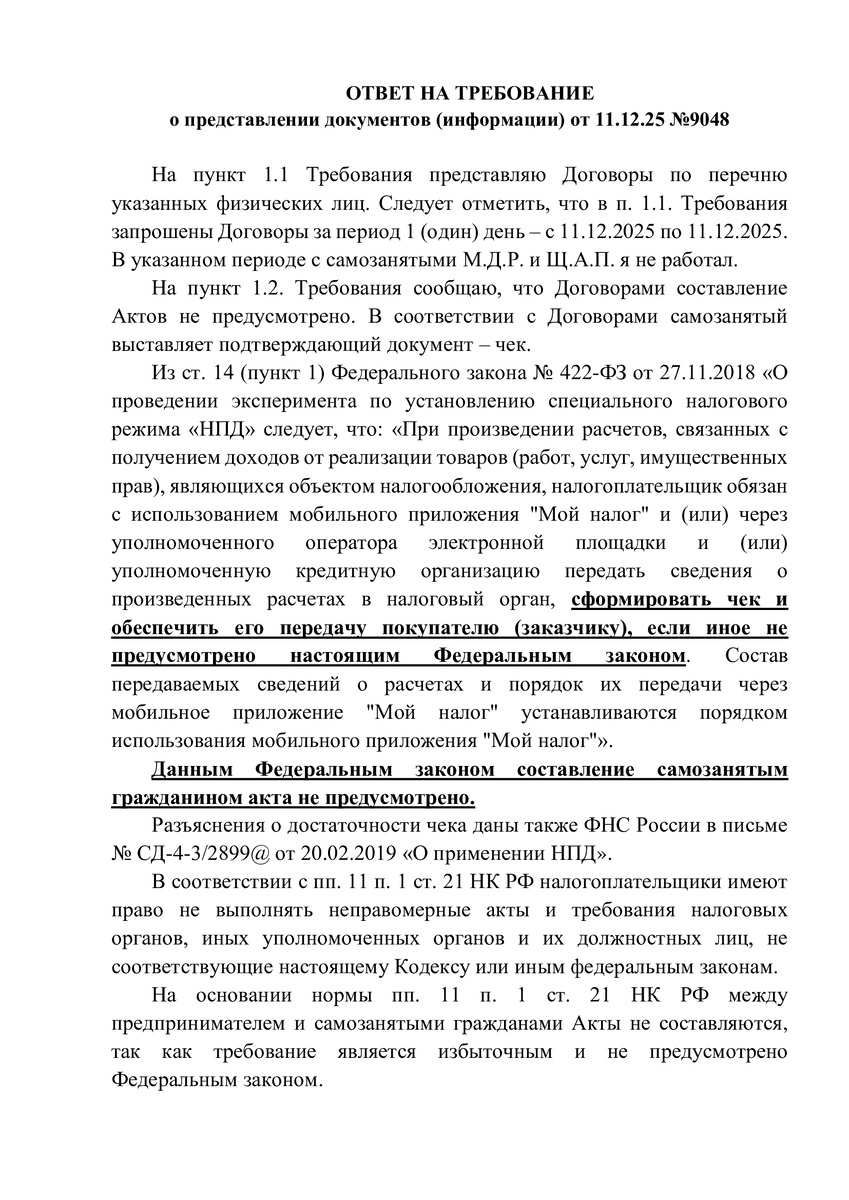 ОТВЕТ НА ТРЕБОВАНИЕ
о представлении документов (информации) от 11.12.25 №9048

На пункт 1.1 Требования представляю Договоры по перечню указанных физических лиц. Следует отметить, что в п. 1.1. Требования запрошены Договоры за период 1 (один) день – с 11.12.2025 по 11.12.2025. В указанном периоде с самозанятыми М.Д.Р. и Щ.А.П. я не работал.

На пункт 1.2. Требования сообщаю, что Договорами составление Актов не предусмотрено. В соответствии с Договорами самозанятый выставляет подтверждающий документ – чек.

Из ст. 14 (пункт 1) Федерального закона № 422-ФЗ от 27.11.2018 «О проведении эксперимента по установлению специального налогового режима «НПД» следует, что: «При произведении расчетов, связанных с получением доходов от реализации товаров (работ, услуг, имущественных прав), являющихся объектом налогообложения, налогоплательщик обязан с использованием мобильного приложения "Мой налог" и (или) через уполномоченного оператора электронной площадки и (или) уполномоченную кредитную организацию передать сведения о произведенных расчетах в налоговый орган, сформировать чек и обеспечить его передачу покупателю (заказчику), если иное не предусмотрено настоящим Федеральным законом. Состав передаваемых сведений о расчетах и порядок их передачи через мобильное приложение "Мой налог" устанавливаются порядком использования мобильного приложения "Мой налог"».

Данным Федеральным законом составление самозанятым гражданином акта не предусмотрено.

Разъяснения о достаточности чека даны также ФНС России в письме № СД-4-3/2899@ от 20.02.2019 «О применении НПД».

В соответствии с пп. 11 п. 1 ст. 21 НК РФ налогоплательщики имеют право не выполнять неправомерные акты и требования налоговых органов, иных уполномоченных органов и их должностных лиц, не соответствующие настоящему Кодексу или иным федеральным законам.

На основании нормы пп. 11 п. 1 ст. 21 НК РФ между предпринимателем и самозанятыми гражданами Акты не составляются, так как требование является избыточным и не предусмотрено Федеральным законом.